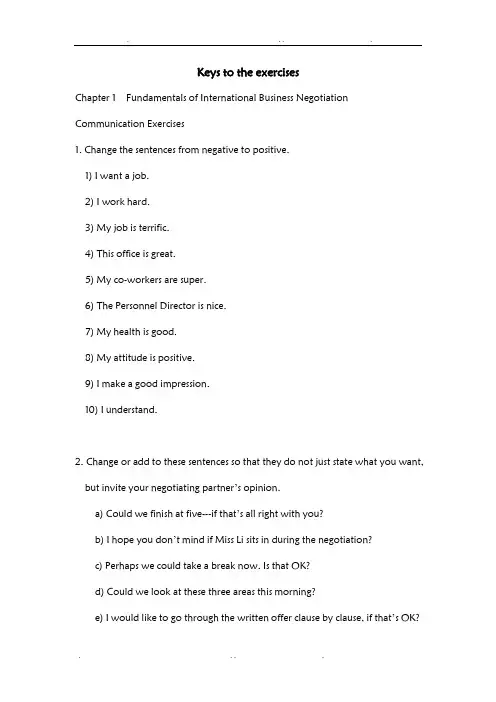 Keys to the exercises

Chapter 1 Fundamentals of International Business Negotiation

Communication Exercises

1. Change the sentences from negative to positive.

1) I want a job.

2) I work hard.

3) My job is terrific.

4) This office is great.

5) My co-workers are super.

6) The Personnel Director is nice.

7) My health is good.

8) My attitude is positive.

9) I make a good impression.

10) I understand.

2. Change or add to these sentences so that they do not just state what you want, but invite your negotiating partner's opinion.

a) Could we finish at five---if that's all right with you?

b) I hope you don't mind if Miss Li sits in during the negotiation?

c) Perhaps we could take a break now. Is that OK?

d) Could we look at these three areas this morning?

e) I would like to go through the written offer clause by clause, if that's OK?